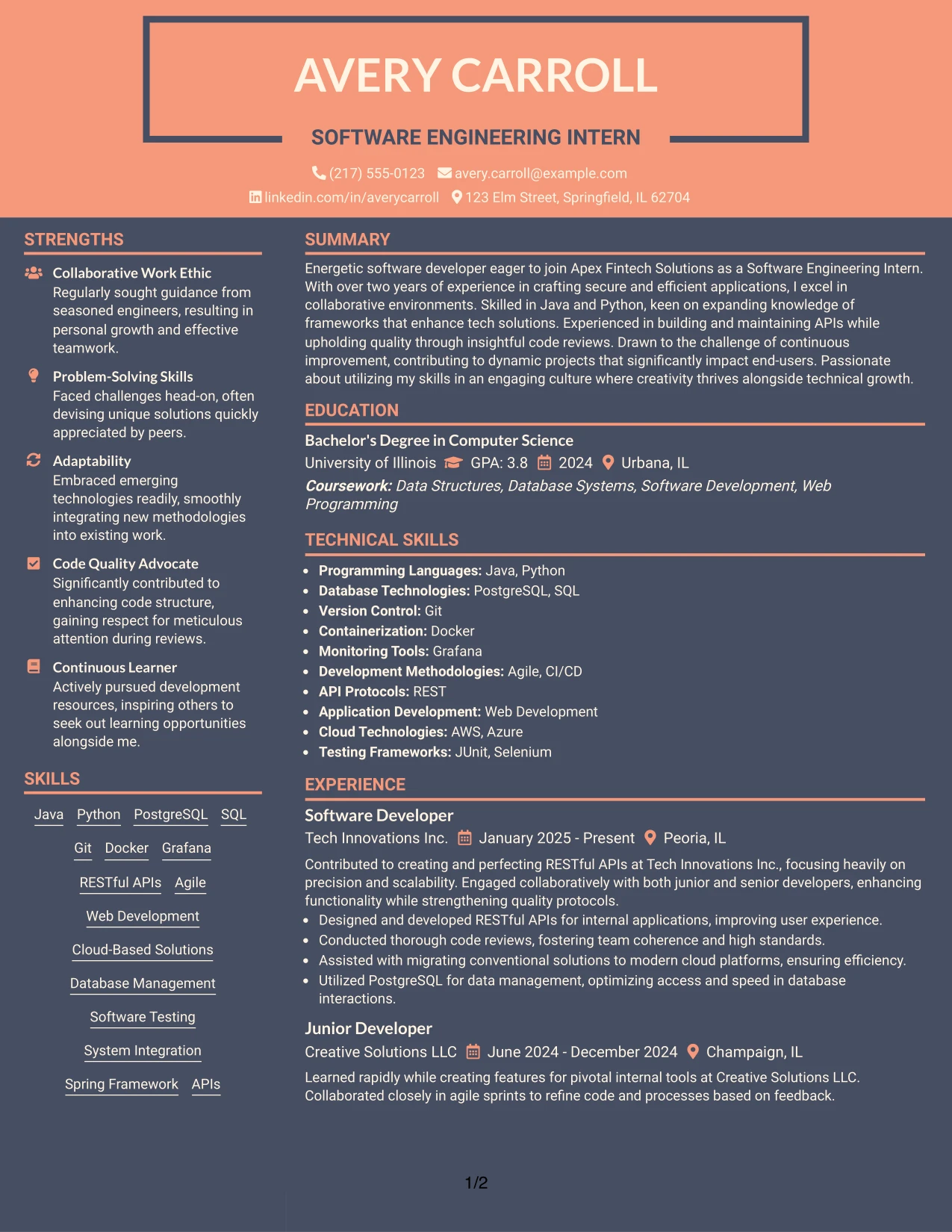 AVERY CARROLL

SOFTWARE ENGINEERING INTERN

(217) 555-0123 avery.carroll@example.com
linkedin.com/in/averycarroll 123 Elm Street, Springfield, IL 62704

STRENGTHS

Collaborative Work Ethic
Regularly sought guidance from seasoned engineers, resulting in personal growth and effective teamwork.

Problem-Solving Skills
Faced challenges head-on, often devising unique solutions quickly appreciated by peers.

Adaptability
Embraced emerging technologies readily, smoothly integrating new methodologies into existing work.

Code Quality Advocate
Significantly contributed to enhancing code structure, gaining respect for meticulous attention during reviews.

Continuous Learner
Actively pursued development resources, inspiring others to seek out learning opportunities alongside me.

SKILLS

Java Python PostgreSQL SQL
Git Docker Grafana
RESTful APIs Agile
Web Development
Cloud-Based Solutions
Database Management
Software Testing
System Integration
Spring Framework APIs

SUMMARY

Energetic software developer eager to join Apex Fintech Solutions as a Software Engineering Intern. With over two years of experience in crafting secure and efficient applications, I excel in collaborative environments. Skilled in Java and Python, keen on expanding knowledge of frameworks that enhance tech solutions. Experienced in building and maintaining APIs while upholding quality through insightful code reviews. Drawn to the challenge of continuous improvement, contributing to dynamic projects that significantly impact end-users. Passionate about utilizing my skills in an engaging culture where creativity thrives alongside technical growth.

EDUCATION

Bachelor's Degree in Computer Science
University of Illinois GPA: 3.8 2024 Urbana, IL
Coursework: Data Structures, Database Systems, Software Development, Web Programming

TECHNICAL SKILLS

• Programming Languages: Java, Python
• Database Technologies: PostgreSQL, SQL
• Version Control: Git
• Containerization: Docker
• Monitoring Tools: Grafana
• Development Methodologies: Agile, CI/CD
• API Protocols: REST
• Application Development: Web Development
• Cloud Technologies: AWS, Azure
• Testing Frameworks: JUnit, Selenium

EXPERIENCE

Software Developer
Tech Innovations Inc. January 2025 - Present Peoria, IL
Contributed to creating and perfecting RESTful APIs at Tech Innovations Inc., focusing heavily on precision and scalability. Engaged collaboratively with both junior and senior developers, enhancing functionality while strengthening quality protocols.
• Designed and developed RESTful APIs for internal applications, improving user experience.
• Conducted thorough code reviews, fostering team coherence and high standards.
• Assisted with migrating conventional solutions to modern cloud platforms, ensuring efficiency.
• Utilized PostgreSQL for data management, optimizing access and speed in database interactions.

Junior Developer
Creative Solutions LLC June 2024 - December 2024 Champaign, IL
Learned rapidly while creating features for pivotal internal tools at Creative Solutions LLC. Collaborated closely in agile sprints to refine code and processes based on feedback.

1/2